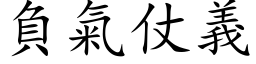 負氣仗義